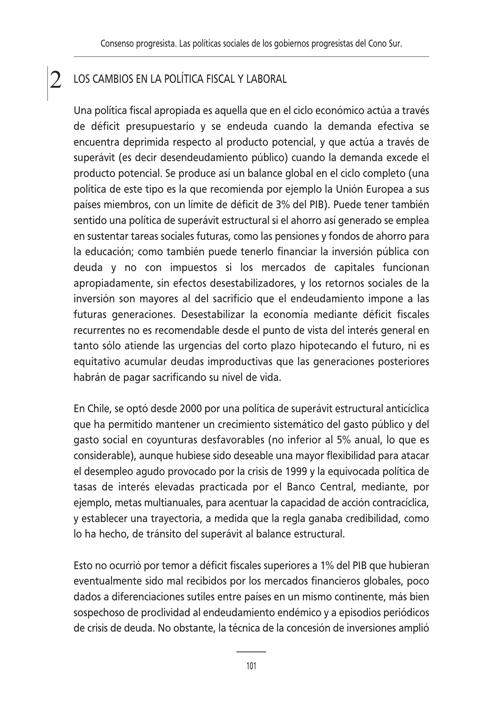 Consenso progresista. Las políticas sociales de los gobiernos progresistas del Cono Sur.

2 LOS CAMBIOS EN LA POLÍTICA FISCAL Y LABORAL

Una política fiscal apropiada es aquella que en el ciclo económico actúa a través de déficit presupuestario y se endeuda cuando la demanda efectiva se encuentra deprimida respecto al producto potencial, y que actúa a través de superávit (es decir desendeudamiento público) cuando la demanda excede el producto potencial. Se produce así un balance global en el ciclo completo (una política de este tipo es la que recomienda por ejemplo la Unión Europea a sus países miembros, con un límite de déficit de 3% del PIB). Puede tener también sentido una política de superávit estructural si el ahorro así generado se emplea en sustentar tareas sociales futuras, como las pensiones y fondos de ahorro para la educación; como también puede tenerlo financiar la inversión pública con deuda y no con impuestos si los mercados de capitales funcionan apropiadamente, sin efectos desestabilizadores, y los retornos sociales de la inversión son mayores al del sacrificio que el endeudamiento impone a las futuras generaciones. Desestabilizar la economía mediante déficit fiscales recurrentes no es recomendable desde el punto de vista del interés general en tanto sólo atiende las urgencias del corto plazo hipotecando el futuro, ni es equitativo acumular deudas improductivas que las generaciones posteriores habrán de pagar sacrificando su nivel de vida.

En Chile, se optó desde 2000 por una política de superávit estructural anticíclica que ha permitido mantener un crecimiento sistemático del gasto público y del gasto social en coyunturas desfavorables (no inferior al 5% anual, lo que es considerable), aunque hubiese sido deseable una mayor flexibilidad para atacar el desempleo agudo provocado por la crisis de 1999 y la equivocada política de tasas de interés elevadas practicada por el Banco Central, mediante, por ejemplo, metas multianuales, para acentuar la capacidad de acción contracíclica, y establecer una trayectoria, a medida que la regla ganaba credibilidad, como lo ha hecho, de tránsito del superávit al balance estructural.

Esto no ocurrió por temor a déficit fiscales superiores a 1% del PIB que hubieran eventualmente sido mal recibidos por los mercados financieros globales, poco dados a diferenciaciones sutiles entre países en un mismo continente, más bien sospechoso de proclividad al endeudamiento endémico y a episodios periódicos de crisis de deuda. No obstante, la técnica de la concesión de inversiones amplió

101